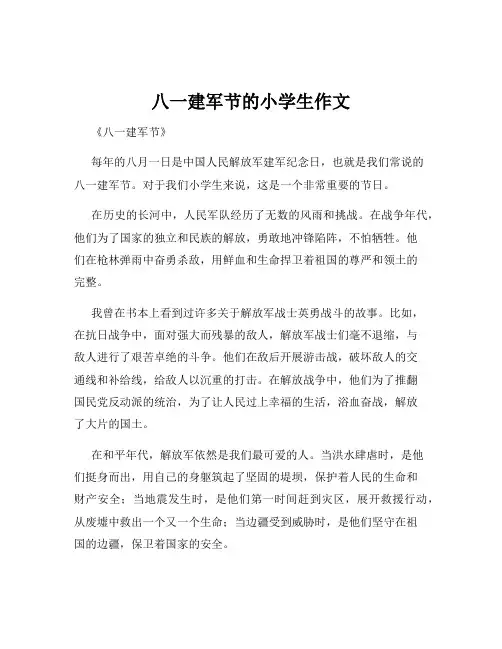 八一建军节的小学生作文

《八一建军节》

每年的八月一日是中国人民解放军建军纪念日，也就是我们常说的八一建军节。对于我们小学生来说，这是一个非常重要的节日。

在历史的长河中，人民军队经历了无数的风雨和挑战。在战争年代，他们为了国家的独立和民族的解放，勇敢地冲锋陷阵，不怕牺牲。他们在枪林弹雨中奋勇杀敌，用鲜血和生命捍卫着祖国的尊严和领土的完整。

我曾在书本上看到过许多关于解放军战士英勇战斗的故事。比如，在抗日战争中，面对强大而残暴的敌人，解放军战士们毫不退缩，与敌人进行了艰苦卓绝的斗争。他们在敌后开展游击战，破坏敌人的交通线和补给线，给敌人以沉重的打击。在解放战争中，他们为了推翻国民党反动派的统治，为了让人民过上幸福的生活，浴血奋战，解放了大片的国土。

在和平年代，解放军依然是我们最可爱的人。当洪水肆虐时，是他们挺身而出，用自己的身躯筑起了坚固的堤坝，保护着人民的生命和财产安全；当地震发生时，是他们第一时间赶到灾区，展开救援行动，从废墟中救出一个又一个生命；当边疆受到威胁时，是他们坚守在祖国的边疆，保卫着国家的安全。